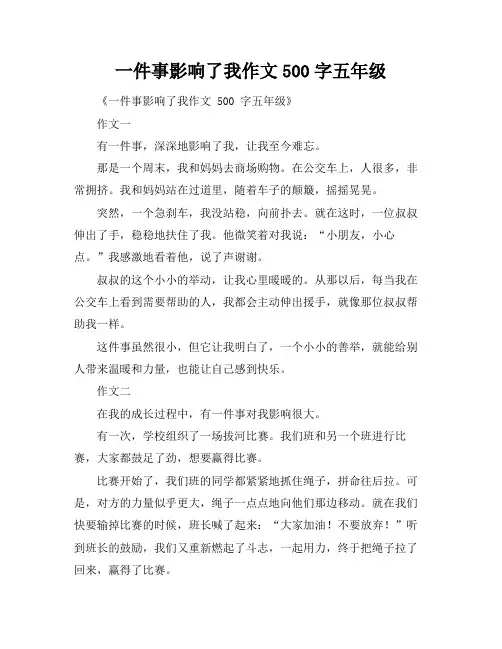 一件事影响了我作文 500 字五年级

《一件事影响了我作文 500 字五年级》

作文一

有一件事，深深地影响了我，让我至今难忘。

那是一个周末，我和妈妈去商场购物。在公交车上，人很多，非常拥挤。我和妈妈站在过道里，随着车子的颠簸，摇摇晃晃。

突然，一个急刹车，我没站稳，向前扑去。就在这时，一位叔叔伸出了手，稳稳地扶住了我。他微笑着对我说：“小朋友，小心点。”我感激地看着他，说了声谢谢。

叔叔的这个小小的举动，让我心里暖暖的。从那以后，每当我在公交车上看到需要帮助的人，我都会主动伸出援手，就像那位叔叔帮助我一样。

这件事虽然很小，但它让我明白了，一个小小的善举，就能给别人带来温暖和力量，也能让自己感到快乐。

作文二

在我的成长过程中，有一件事对我影响很大。

有一次，学校组织了一场拔河比赛。我们班和另一个班进行比赛，大家都鼓足了劲，想要赢得比赛。

比赛开始了，我们班的同学都紧紧地抓住绳子，拼命往后拉。可是，对方的力量似乎更大，绳子一点点地向他们那边移动。就在我们快要输掉比赛的时候，班长喊了起来：“大家加油！不要放弃！”听到班长的鼓励，我们又重新燃起了斗志，一起用力，终于把绳子拉了回来，赢得了比赛。